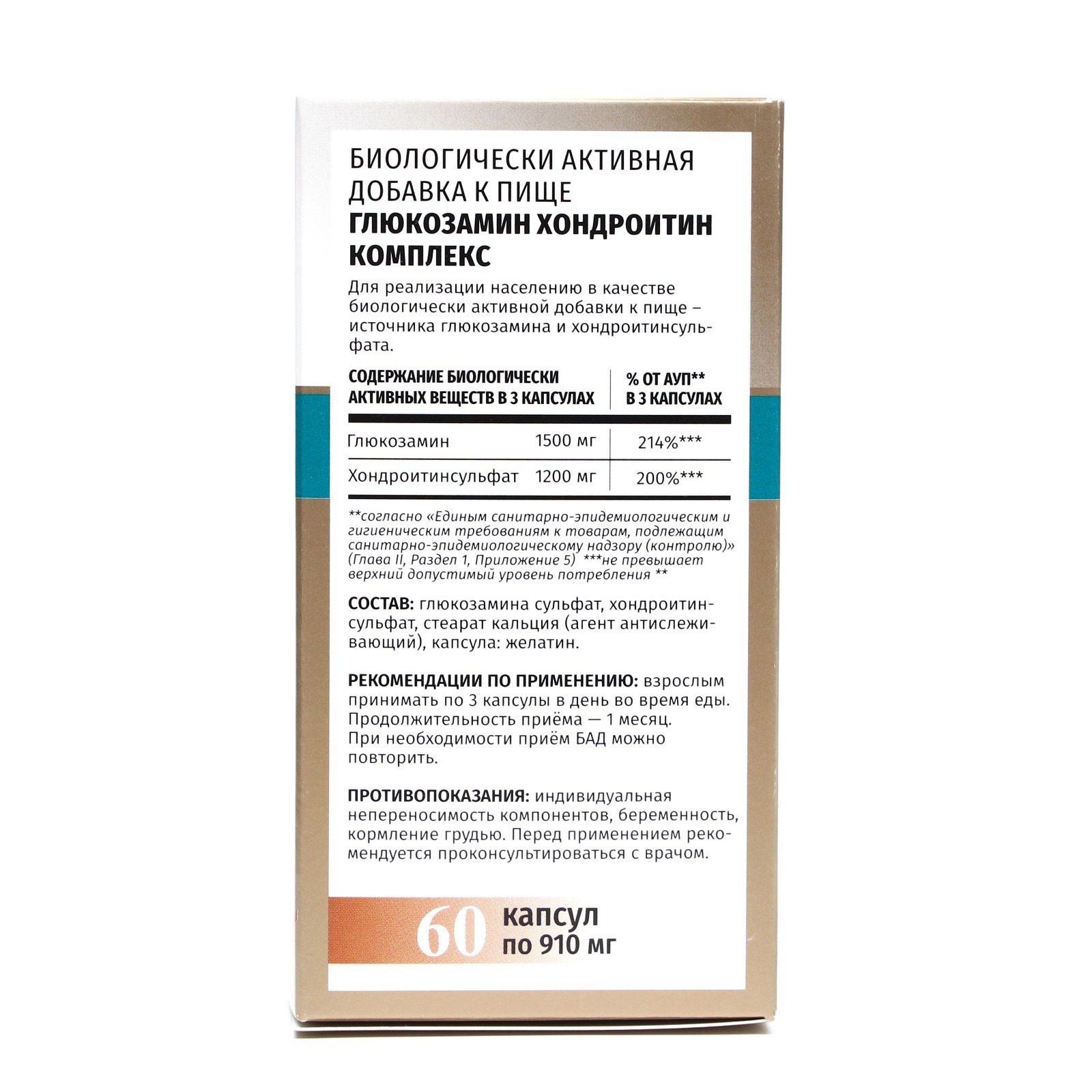 БИОЛОГИЧЕСКИ АКТИВНАЯ ДОБАВКА К ПИЩЕ

ГЛЮКОЗАМИН ХОНДРОИТИН КОМПЛЕКС

Для реализации населению в качестве биологически активной добавки к пище – источника глюкозамина и хондроитинсульфата.

| СОДЕРЖАНИЕ БИОЛОГИЧЕСКИ АКТИВНЫХ ВЕЩЕСТВ В 3 КАПСУЛАХ | | % ОТ АУП** В 3 КАПСУЛАХ |
|---|---|---|
| Глюкозамин | 1500 мг | 214%*** |
| Хондроитинсульфат | 1200 мг | 200%*** |

**согласно «Единым санитарно-эпидемиологическим и гигиеническим требованиям к товарам, подлежащим санитарно-эпидемиологическому надзору (контролю)» (Глава II, Раздел 1, Приложение 5) ***не превышает верхний допустимый уровень потребления **

СОСТАВ: глюкозамина сульфат, хондроитинсульфат, стеарат кальция (агент антислеживающий), капсула: желатин.

РЕКОМЕНДАЦИИ ПО ПРИМЕНЕНИЮ: взрослым принимать по 3 капсулы в день во время еды. Продолжительность приёма — 1 месяц. При необходимости приём БАД можно повторить.

ПРОТИВОПОКАЗАНИЯ: индивидуальная непереносимость компонентов, беременность, кормление грудью. Перед применением рекомендуется проконсультироваться с врачом.

60 капсул
по 910 мг